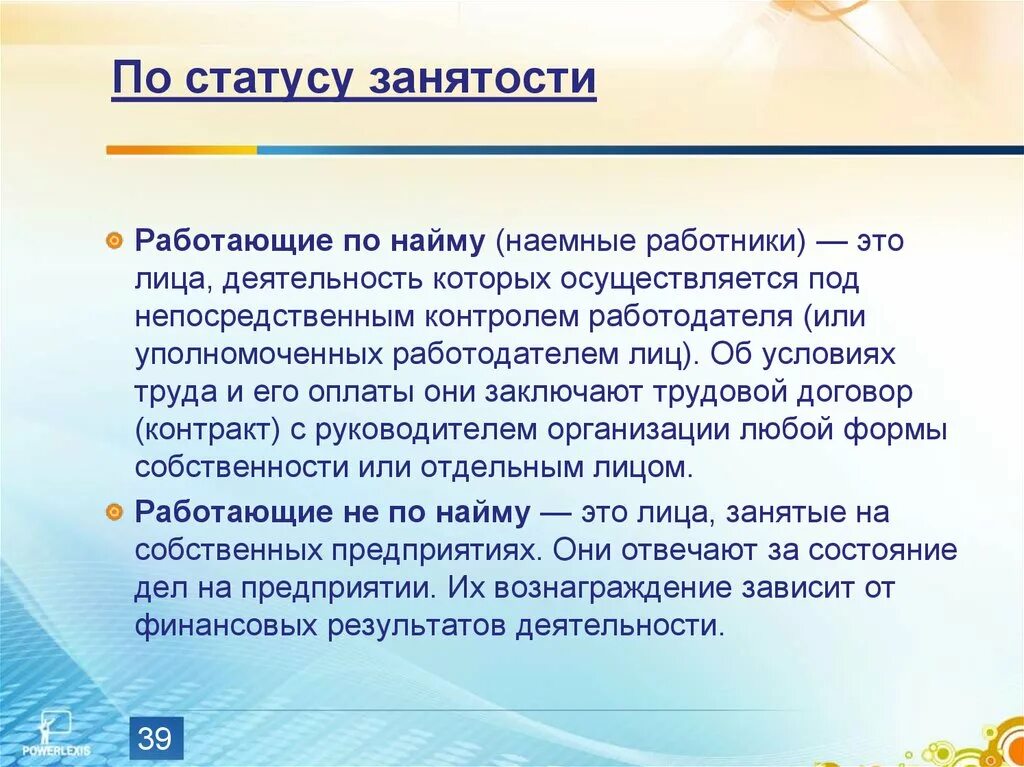 По статусу занятости

Работающие по найму (наемные работники) — это лица, деятельность которых осуществляется под непосредственным контролем работодателя (или уполномоченных работодателем лиц). Об условиях труда и его оплаты они заключают трудовой договор (контракт) с руководителем организации любой формы собственности или отдельным лицом.

Работающие не по найму — это лица, занятые на собственных предприятиях. Они отвечают за состояние дел на предприятии. Их вознаграждение зависит от финансовых результатов деятельности.

POWERLEXIS

39